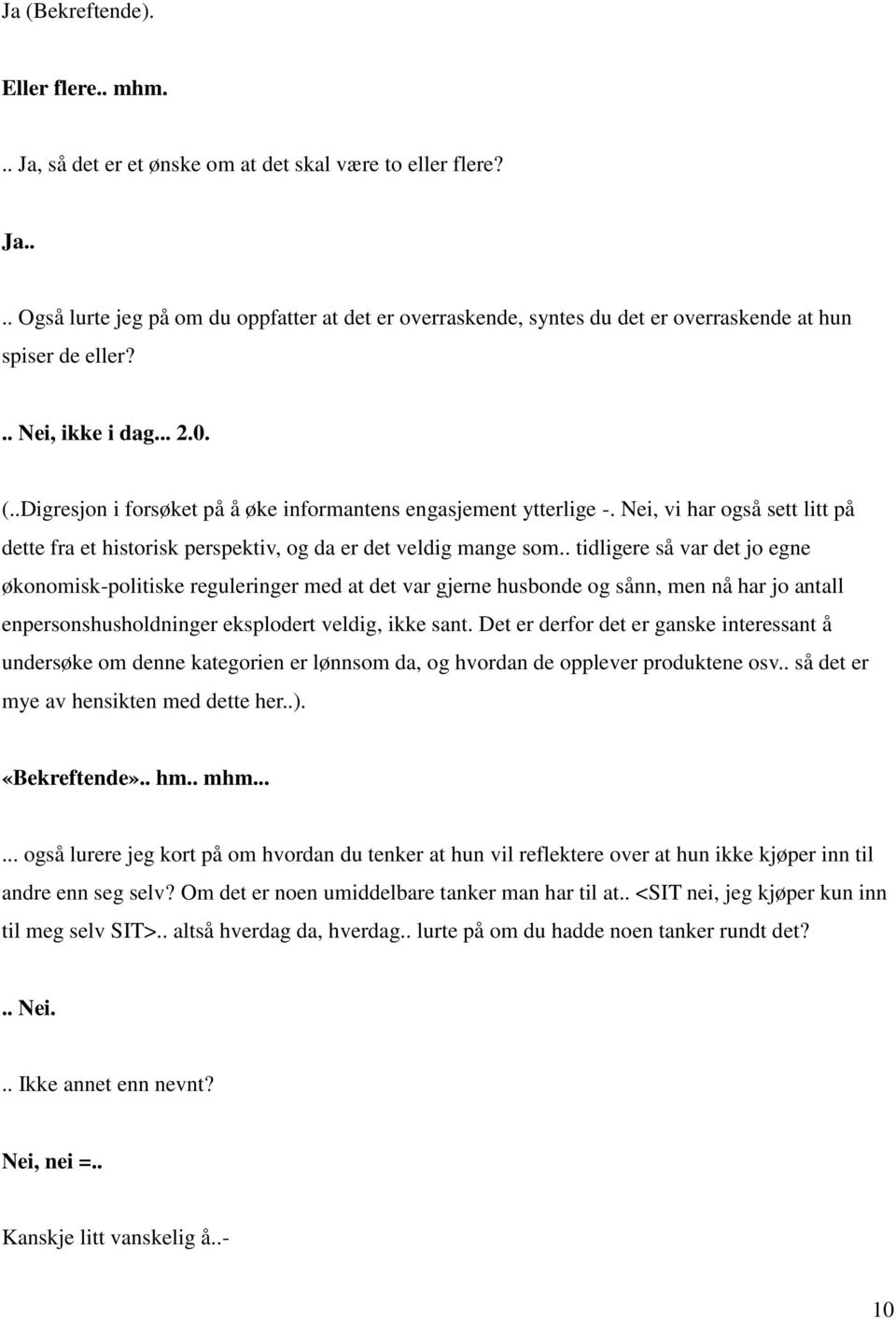 Ja (Bekreftende).

Eller flere.. mhm.

.. Ja, så det er et ønske om at det skal være to eller flere?

Ja..

.. Også lurte jeg på om du oppfatter at det er overraskende, syntes du det er overraskende at hun spiser de eller?

.. Nei, ikke i dag... 2.0.

(..Digresjon i forsøket på å øke informantens engasjement ytterlige -. Nei, vi har også sett litt på dette fra et historisk perspektiv, og da er det veldig mange som.. tidligere så var det jo egne økonomisk-politiske reguleringer med at det var gjerne husbonde og sånn, men nå har jo antall enpersonshusholdninger eksplodert veldig, ikke sant. Det er derfor det er ganske interessant å undersøke om denne kategorien er lønnsom da, og hvordan de opplever produktene osv.. så det er mye av hensikten med dette her..).

«Bekreftende».. hm.. mhm...

... også lurere jeg kort på om hvordan du tenker at hun vil reflektere over at hun ikke kjøper inn til andre enn seg selv? Om det er noen umiddelbare tanker man har til at.. <SIT nei, jeg kjøper kun inn til meg selv SIT>.. altså hverdag da, hverdag.. lurte på om du hadde noen tanker rundt det?

.. Nei.

.. Ikke annet enn nevnt?

Nei, nei =..

Kanskje litt vanskelig å..-

10